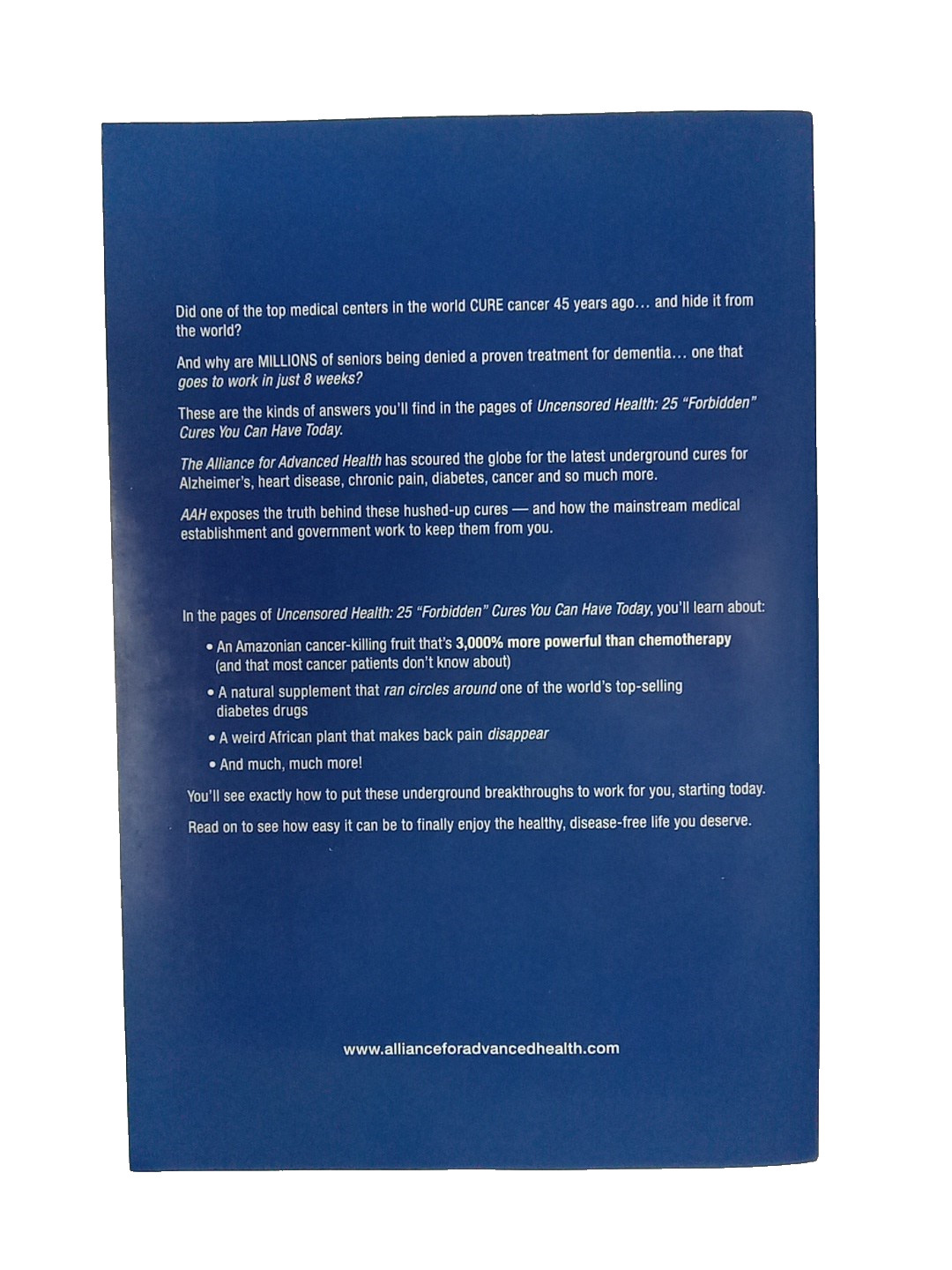 Did one of the top medical centers in the world CURE cancer 45 years ago… and hide it from the world?

And why are MILLIONS of seniors being denied a proven treatment for dementia… one that goes to work in just 8 weeks?

These are the kinds of answers you'll find in the pages of Uncensored Health: 25 "Forbidden" Cures You Can Have Today.

The Alliance for Advanced Health has scoured the globe for the latest underground cures for Alzheimer's, heart disease, chronic pain, diabetes, cancer and so much more.

AAH exposes the truth behind these hushed-up cures — and how the mainstream medical establishment and government work to keep them from you.

In the pages of Uncensored Health: 25 "Forbidden" Cures You Can Have Today, you'll learn about:

• An Amazonian cancer-killing fruit that's 3,000% more powerful than chemotherapy (and that most cancer patients don't know about)
• A natural supplement that ran circles around one of the world's top-selling diabetes drugs
• A weird African plant that makes back pain disappear
• And much, much more!

You'll see exactly how to put these underground breakthroughs to work for you, starting today.

Read on to see how easy it can be to finally enjoy the healthy, disease-free life you deserve.

www.allianceforadvancedhealth.com